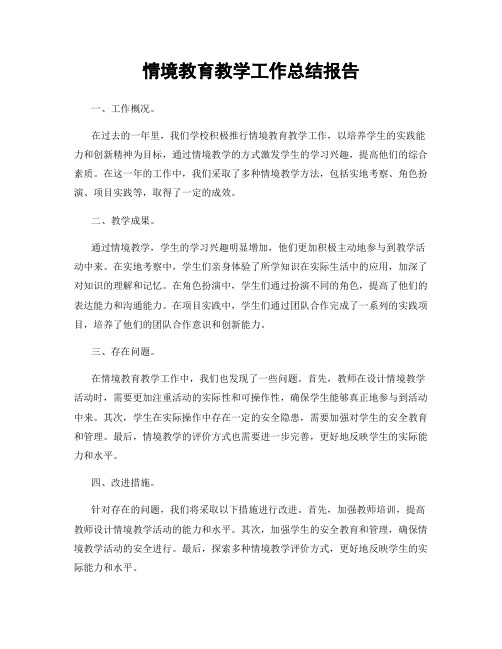 情境教育教学工作总结报告

一、工作概况。

在过去的一年里，我们学校积极推行情境教育教学工作，以培养学生的实践能力和创新精神为目标，通过情境教学的方式激发学生的学习兴趣，提高他们的综合素质。在这一年的工作中，我们采取了多种情境教学方法，包括实地考察、角色扮演、项目实践等，取得了一定的成效。

二、教学成果。

通过情境教学，学生的学习兴趣明显增加，他们更加积极主动地参与到教学活动中来。在实地考察中，学生们亲身体验了所学知识在实际生活中的应用，加深了对知识的理解和记忆。在角色扮演中，学生们通过扮演不同的角色，提高了他们的表达能力和沟通能力。在项目实践中，学生们通过团队合作完成了一系列的实践项目，培养了他们的团队合作意识和创新能力。

三、存在问题。

在情境教育教学工作中，我们也发现了一些问题。首先，教师在设计情境教学活动时，需要更加注重活动的实际性和可操作性，确保学生能够真正地参与到活动中来。其次，学生在实际操作中存在一定的安全隐患，需要加强对学生的安全教育和管理。最后，情境教学的评价方式也需要进一步完善，更好地反映学生的实际能力和水平。

四、改进措施。

针对存在的问题，我们将采取以下措施进行改进。首先，加强教师培训，提高教师设计情境教学活动的能力和水平。其次，加强学生的安全教育和管理，确保情境教学活动的安全进行。最后，探索多种情境教学评价方式，更好地反映学生的实际能力和水平。